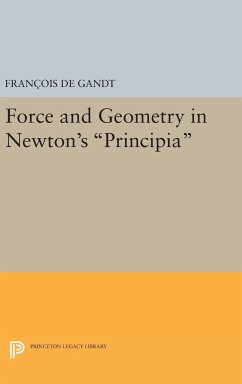 FRANÇOIS DE GANDT

Force and Geometry in Newton's "Principia"

PRINCETON LEGACY LIBRARY